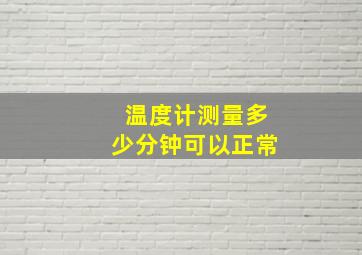 温度计测量多少分钟可以正常